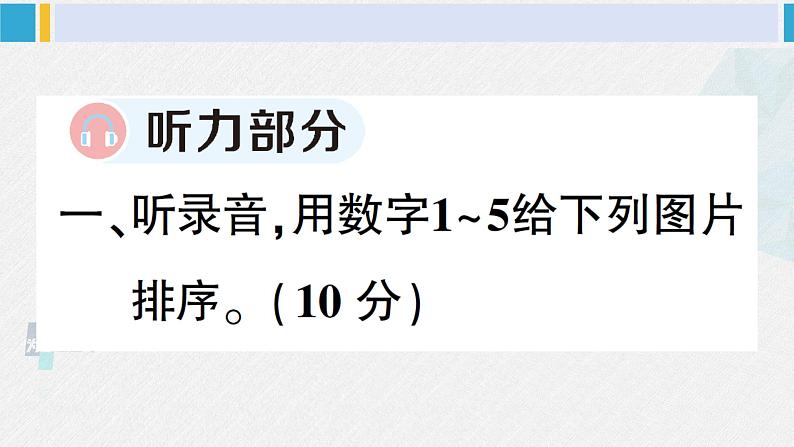 听力部分

一、听录音，用数字1~5给下列图片排序。(10 分)